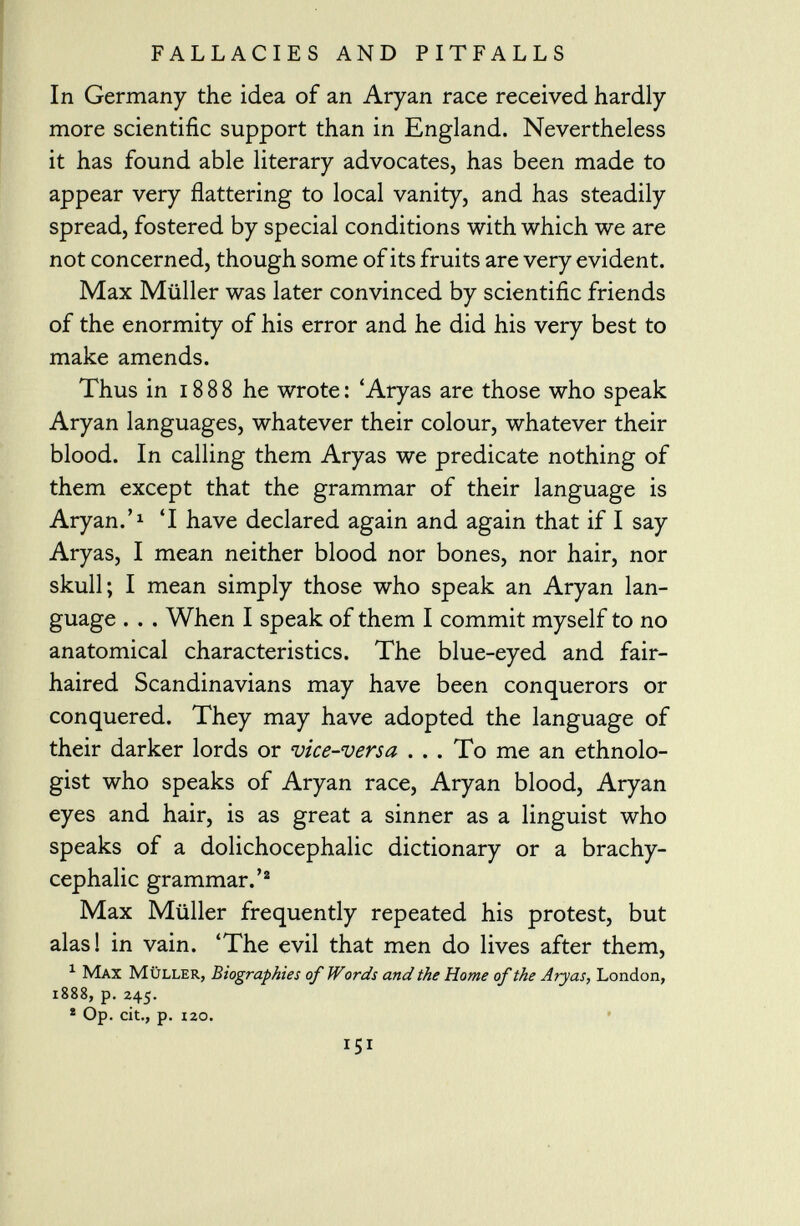 FALLACIES AND PITFALLS

In Germany the idea of an Aryan race received hardly more scientific support than in England. Nevertheless it has found able literary advocates, has been made to appear very flattering to local vanity, and has steadily spread, fostered by special conditions with which we are not concerned, though some of its fruits are very evident.

Max Müller was later convinced by scientific friends of the enormity of his error and he did his very best to make amends.

Thus in 1888 he wrote: 'Aryas are those who speak Aryan languages, whatever their colour, whatever their blood. In calling them Aryas we predicate nothing of them except that the grammar of their language is Aryan.'$^1$ 'I have declared again and again that if I say Aryas, I mean neither blood nor bones, nor hair, nor skull; I mean simply those who speak an Aryan language . . . When I speak of them I commit myself to no anatomical characteristics. The blue-eyed and fair-haired Scandinavians may have been conquerors or conquered. They may have adopted the language of their darker lords or vice-versa . . . To me an ethnologist who speaks of Aryan race, Aryan blood, Aryan eyes and hair, is as great a sinner as a linguist who speaks of a dolichocephalic dictionary or a brachycephalic grammar.'$^2$

Max Müller frequently repeated his protest, but alas! in vain. 'The evil that men do lives after them,

$^1$ Max Müller, Biographies of Words and the Home of the Aryas, London, 1888, p. 245.
$^2$ Op. cit., p. 120.

151